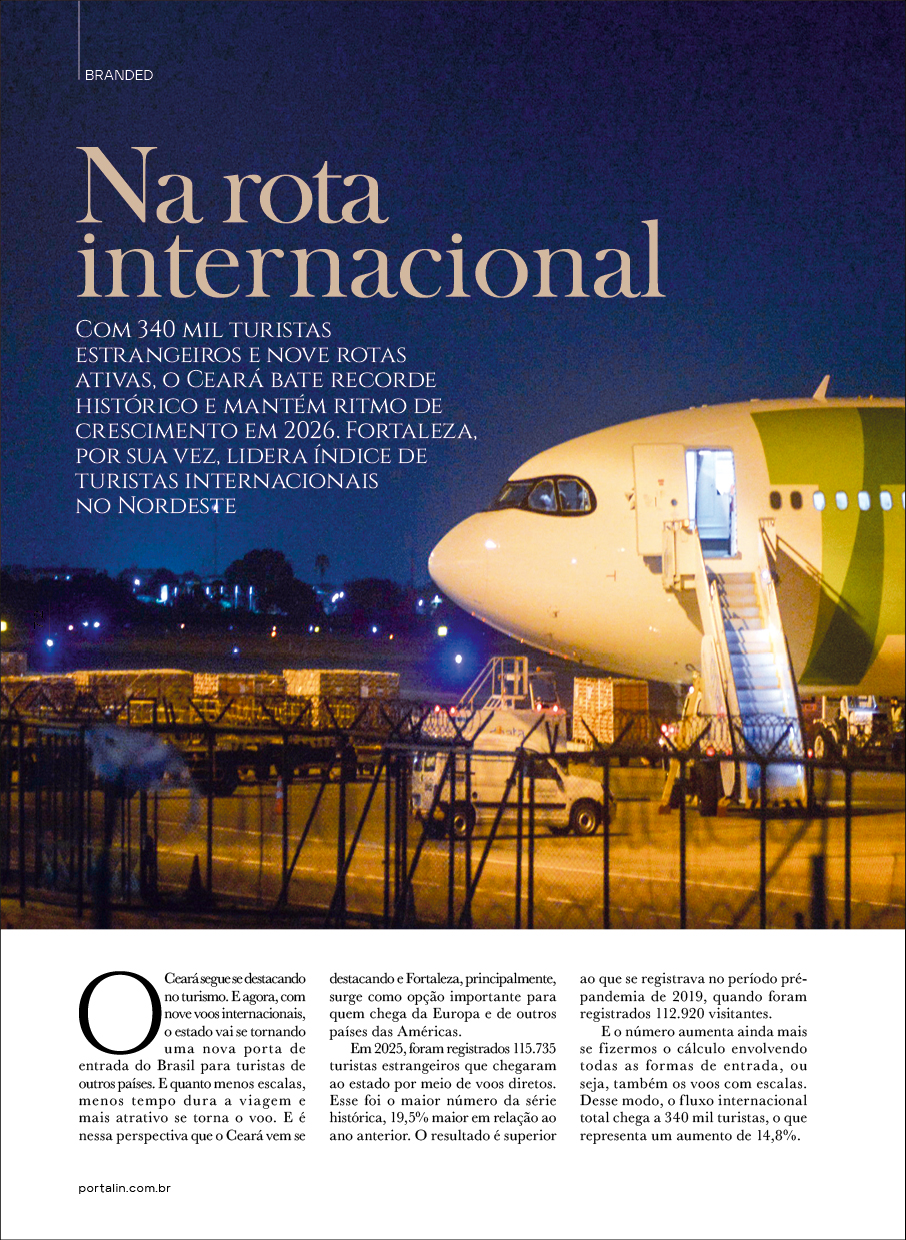 BRANDED

Na rota internacional

Com 340 mil turistas estrangeiros e nove rotas ativas, o Ceará bate recorde histórico e mantém ritmo de crescimento em 2026. Fortaleza, por sua vez, lidera índice de turistas internacionais no Nordeste

O Ceará segue se destacando no turismo. E agora, com nove voos internacionais, o estado vai se tornando uma nova porta de entrada do Brasil para turistas de outros países. E quanto menos escalas, menos tempo dura a viagem e mais atrativo se torna o voo. E é nessa perspectiva que o Ceará vem se destacando e Fortaleza, principalmente, surge como opção importante para quem chega da Europa e de outros países das Américas.

Em 2025, foram registrados 115.735 turistas estrangeiros que chegaram ao estado por meio de voos diretos. Esse foi o maior número da série histórica, 19,5% maior em relação ao ano anterior. O resultado é superior ao que se registrava no período pré-pandemia de 2019, quando foram registrados 112.920 visitantes.

E o número aumenta ainda mais se fizermos o cálculo envolvendo todas as formas de entrada, ou seja, também os voos com escalas. Desse modo, o fluxo internacional total chega a 340 mil turistas, o que representa um aumento de 14,8%.

portalin.com.br